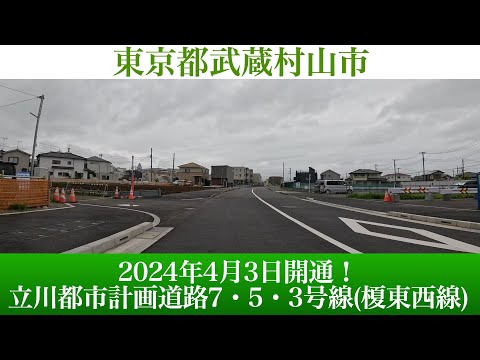 東京都武蔵村山市

2024年4月3日開通！
立川都市計画道路7・5・3号線(榎東西線)